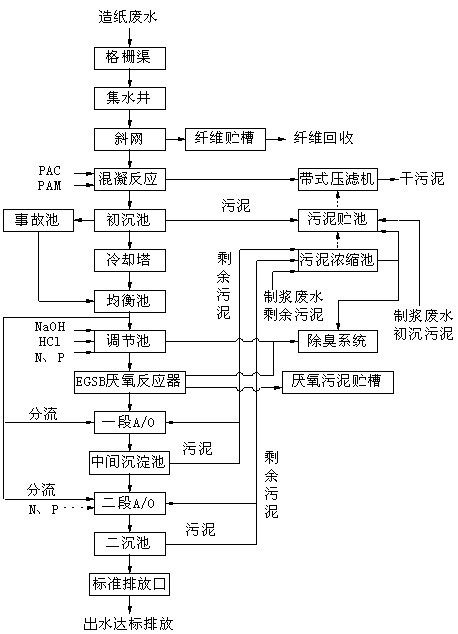 造纸废水

格栅渠

集水井

斜网

纤维贮槽

纤维回收

PAC
PAM

混凝反应

带式压滤机

干污泥

污泥

事故池

初沉池

污泥贮池

冷却塔

剩余污泥

污泥浓缩池

均衡池

制浆废水剩余污泥

制浆废水初沉污泥

NaOH
HCl
N、P

调节池

除臭系统

EGSB厌氧反应器

厌氧污泥贮槽

分流

一段A/O

污泥

中间沉淀池

剩余污泥

分流

N、P

二段A/O

污泥

二沉池

标准排放口

出水达标排放